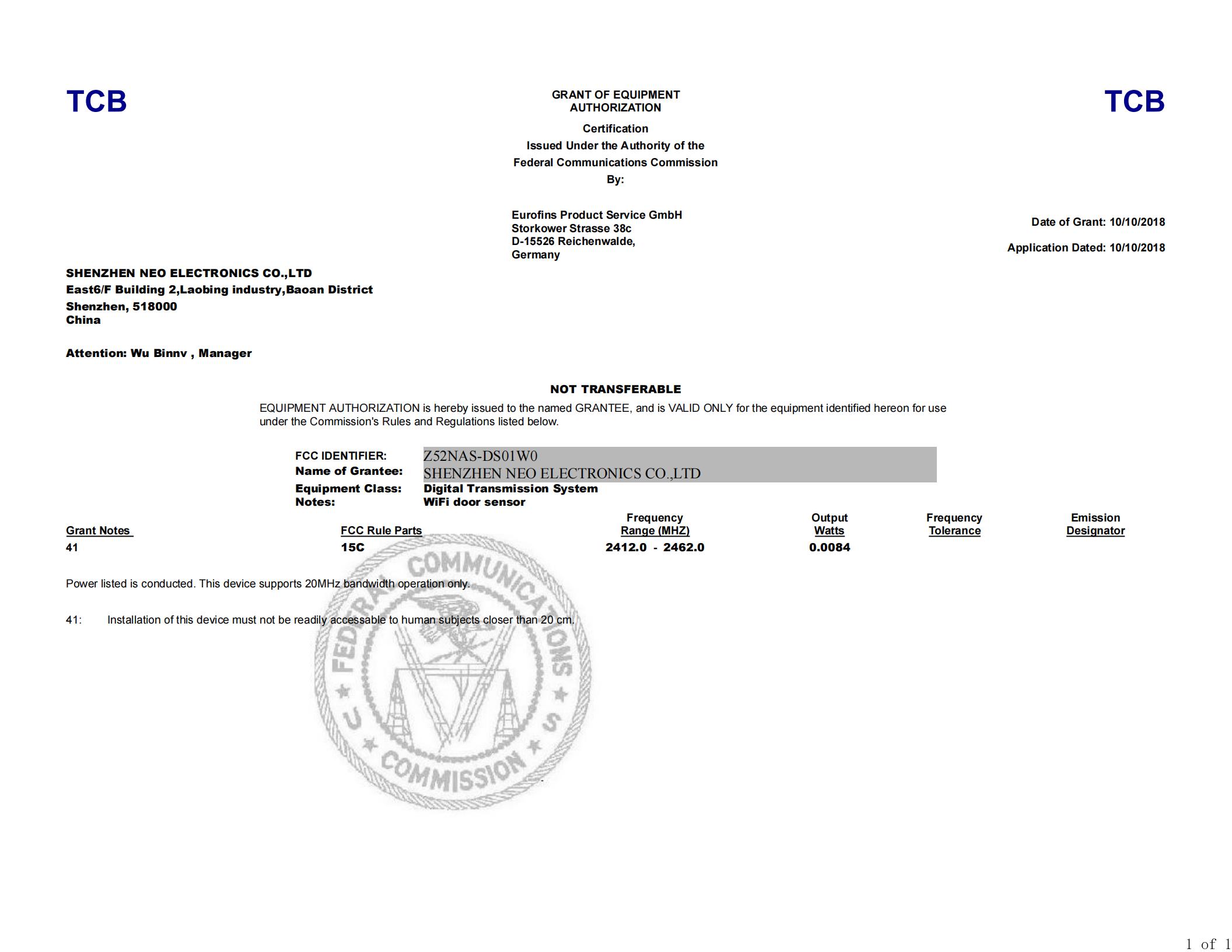 TCB

GRANT OF EQUIPMENT AUTHORIZATION

Certification
Issued Under the Authority of the
Federal Communications Commission
By:

TCB

Eurofins Product Service GmbH
Storkower Strasse 38c
D-15526 Reichenwalde,
Germany

Date of Grant: 10/10/2018

Application Dated: 10/10/2018

SHENZHEN NEO ELECTRONICS CO.,LTD
East6/F Building 2,Laobing industry,Baoan District
Shenzhen, 518000
China

Attention: Wu Binnv , Manager

NOT TRANSFERABLE

EQUIPMENT AUTHORIZATION is hereby issued to the named GRANTEE, and is VALID ONLY for the equipment identified hereon for use under the Commission's Rules and Regulations listed below.

FCC IDENTIFIER: Z52NAS-DS01W0
Name of Grantee: SHENZHEN NEO ELECTRONICS CO.,LTD
Equipment Class: Digital Transmission System
Notes: WiFi door sensor

| Grant Notes | FCC Rule Parts | Frequency Range (MHZ) | Output Watts | Frequency Tolerance | Emission Designator |
|---|---|---|---|---|---|
| 41 | 15C | 2412.0 - 2462.0 | 0.0084 | | |

Power listed is conducted. This device supports 20MHz bandwidth operation only.

41: Installation of this device must not be readily accessable to human subjects closer than 20 cm.

FEDERAL COMMUNICATIONS COMMISSION U S

1 of 1